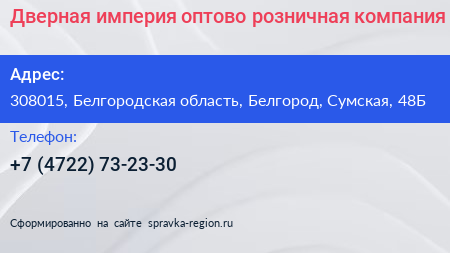 Дверная империя оптово розничная компания

Адрес:

308015, Белгородская область, Белгород, Сумская, 48Б

Телефон:

+7 (4722) 73-23-30

Сформированно на сайте spravka-region.ru